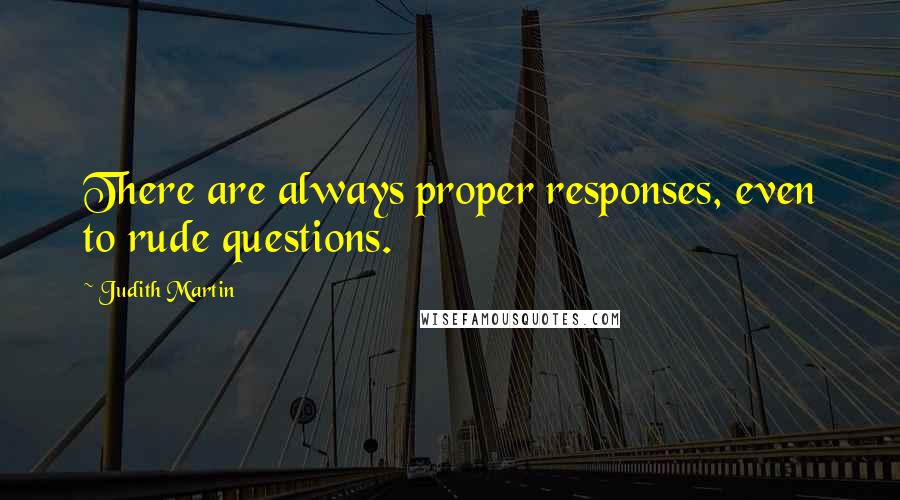 There are always proper responses, even to rude questions.

~ Judith Martin

WISEFAMOUSQUOTES.COM